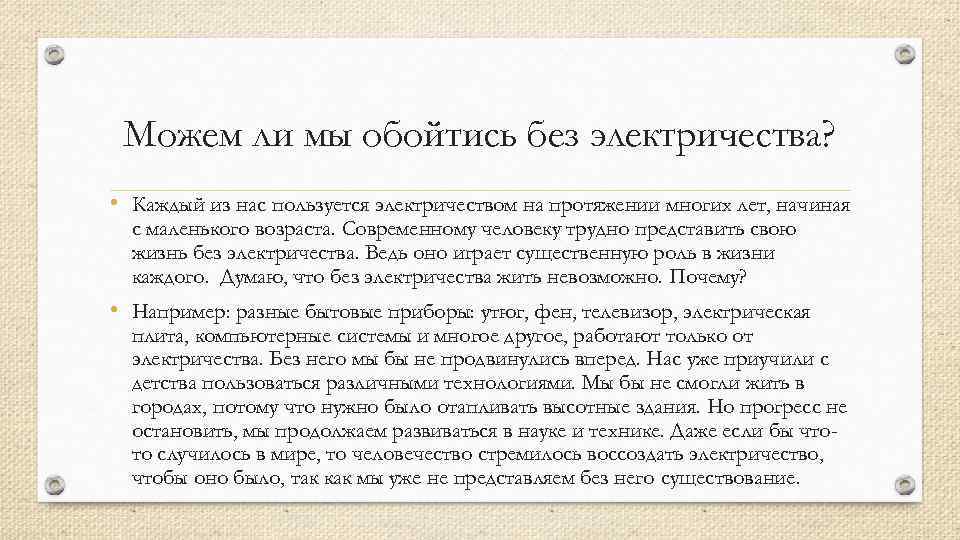 Можем ли мы обойтись без электричества?

• Каждый из нас пользуется электричеством на протяжении многих лет, начиная с маленького возраста. Современному человеку трудно представить свою жизнь без электричества. Ведь оно играет существенную роль в жизни каждого. Думаю, что без электричества жить невозможно. Почему?

• Например: разные бытовые приборы: утюг, фен, телевизор, электрическая плита, компьютерные системы и многое другое, работают только от электричества. Без него мы бы не продвинулись вперед. Нас уже приучили с детства пользоваться различными технологиями. Мы бы не смогли жить в городах, потому что нужно было отапливать высотные здания. Но прогресс не остановить, мы продолжаем развиваться в науке и технике. Даже если бы что-то случилось в мире, то человечество стремилось воссоздать электричество, чтобы оно было, так как мы уже не представляем без него существование.